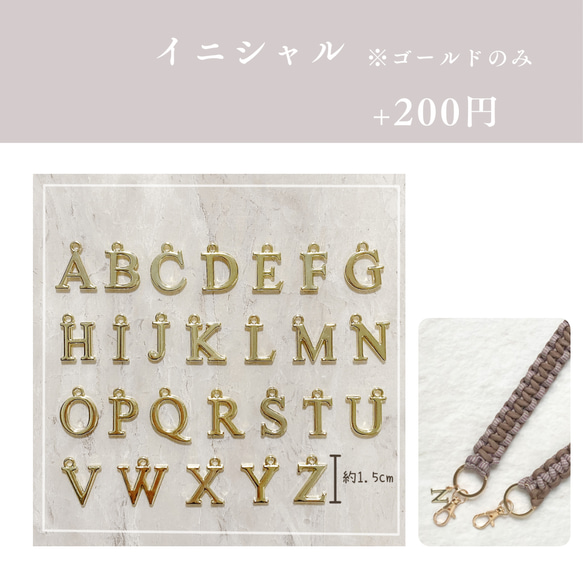 イニシャル ※ゴールドのみ

+200円

A B C D E F G
H I J K L M N
O P Q R S T U
V W X Y Z

約1.5cm

Z